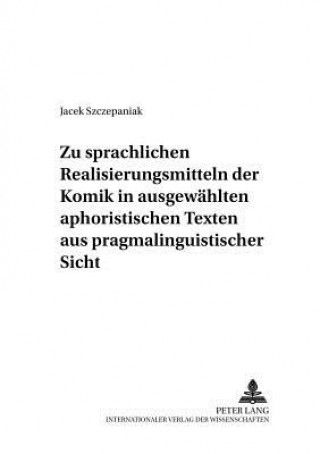 Jacek Szczepaniak

Zu sprachlichen Realisierungsmitteln der Komik in ausgewählten aphoristischen Texten aus pragmalinguistischer Sicht

PETER LANG
INTERNATIONALER VERLAG DER WISSENSCHAFTEN